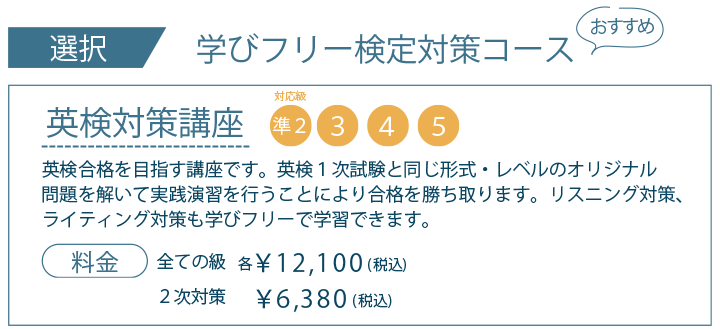 選択　学びフリー検定対策コース

おすすめ

英検対策講座

対応級
準2　3　4　5

英検合格を目指す講座です。英検１次試験と同じ形式・レベルのオリジナル問題を解いて実践演習を行うことにより合格を勝ち取ります。リスニング対策、ライティング対策も学びフリーで学習できます。

料金　全ての級　各￥12,100（税込）
２次対策　￥6,380（税込）